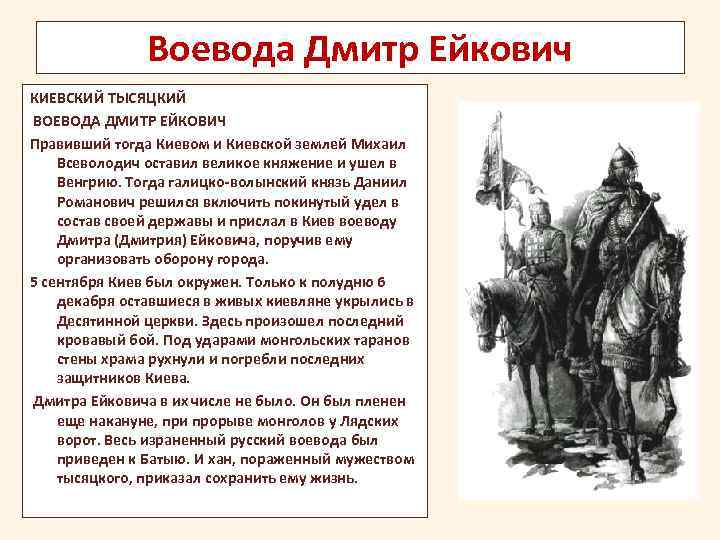 Воевода Дмитр Ейкович

КИЕВСКИЙ ТЫСЯЦКИЙ
ВОЕВОДА ДМИТР ЕЙКОВИЧ

Правивший тогда Киевом и Киевской землей Михаил Всеволодич оставил великое княжение и ушел в Венгрию. Тогда галицко-волынский князь Даниил Романович решился включить покинутый удел в состав своей державы и прислал в Киев воеводу Дмитра (Дмитрия) Ейковича, поручив ему организовать оборону города.

5 сентября Киев был окружен. Только к полудню 6 декабря оставшиеся в живых киевляне укрылись в Десятинной церкви. Здесь произошел последний кровавый бой. Под ударами монгольских таранов стены храма рухнули и погребли последних защитников Киева.

Дмитра Ейковича в их числе не было. Он был пленен еще накануне, при прорыве монголов у Лядских ворот. Весь израненный русский воевода был приведен к Батыю. И хан, пораженный мужеством тысяцкого, приказал сохранить ему жизнь.